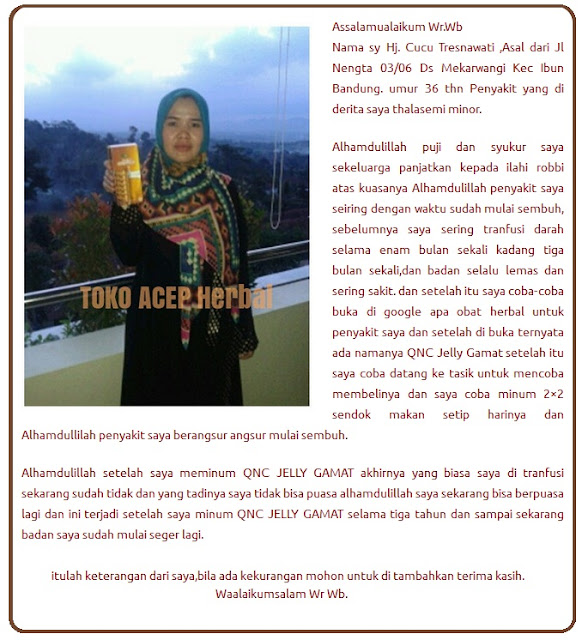 TOKO ACEP Herbal

Assalamualaikum Wr.Wb
Nama sy Hj. Cucu Tresnawati ,Asal dari Jl Nengta 03/06 Ds Mekarwangi Kec Ibun Bandung. umur 36 thn Penyakit yang di derita saya thalasemi minor.

Alhamdulillah puji dan syukur saya sekeluarga panjatkan kepada ilahi robbi atas kuasanya Alhamdulillah penyakit saya seiring dengan waktu sudah mulai sembuh, sebelumnya saya sering tranfusi darah selama enam bulan sekali kadang tiga bulan sekali,dan badan selalu lemas dan sering sakit. dan setelah itu saya coba-coba buka di google apa obat herbal untuk penyakit saya dan setelah di buka ternyata ada namanya QNC Jelly Gamat setelah itu saya coba datang ke tasik untuk mencoba membelinya dan saya coba minum 2×2 sendok makan setip harinya dan Alhamdullilah penyakit saya berangsur angsur mulai sembuh.

Alhamdulillah setelah saya meminum QNC JELLY GAMAT akhirnya yang biasa saya di tranfusi sekarang sudah tidak dan yang tadinya saya tidak bisa puasa alhamdulillah saya sekarang bisa berpuasa lagi dan ini terjadi setelah saya minum QNC JELLY GAMAT selama tiga tahun dan sampai sekarang badan saya sudah mulai seger lagi.

itulah keterangan dari saya,bila ada kekurangan mohon untuk di tambahkan terima kasih.
Waalaikumsalam Wr Wb.